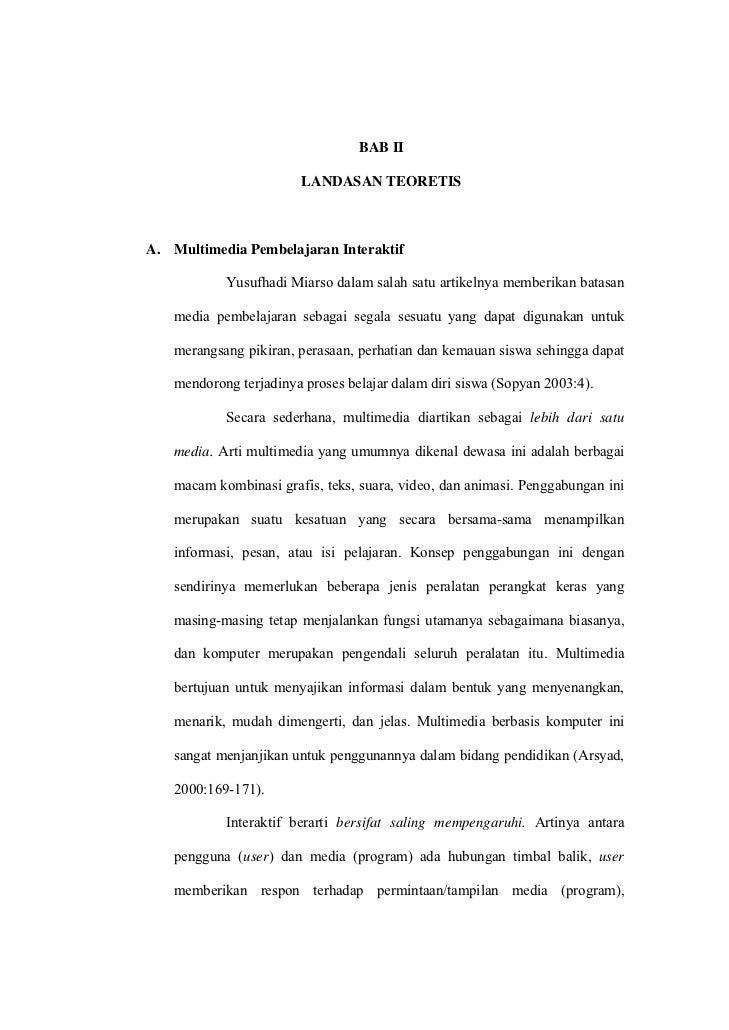 BAB II

LANDASAN TEORETIS

A. Multimedia Pembelajaran Interaktif

Yusufhadi Miarso dalam salah satu artikelnya memberikan batasan media pembelajaran sebagai segala sesuatu yang dapat digunakan untuk merangsang pikiran, perasaan, perhatian dan kemauan siswa sehingga dapat mendorong terjadinya proses belajar dalam diri siswa (Sopyan 2003:4).

Secara sederhana, multimedia diartikan sebagai lebih dari satu media. Arti multimedia yang umumnya dikenal dewasa ini adalah berbagai macam kombinasi grafis, teks, suara, video, dan animasi. Penggabungan ini merupakan suatu kesatuan yang secara bersama-sama menampilkan informasi, pesan, atau isi pelajaran. Konsep penggabungan ini dengan sendirinya memerlukan beberapa jenis peralatan perangkat keras yang masing-masing tetap menjalankan fungsi utamanya sebagaimana biasanya, dan komputer merupakan pengendali seluruh peralatan itu. Multimedia bertujuan untuk menyajikan informasi dalam bentuk yang menyenangkan, menarik, mudah dimengerti, dan jelas. Multimedia berbasis komputer ini sangat menjanjikan untuk penggunannya dalam bidang pendidikan (Arsyad, 2000:169-171).

Interaktif berarti bersifat saling mempengaruhi. Artinya antara pengguna (user) dan media (program) ada hubungan timbal balik, user memberikan respon terhadap permintaan/tampilan media (program),